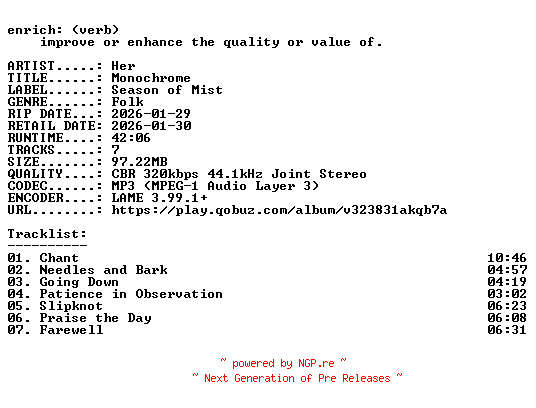 enrich: (verb)
improve or enhance the quality or value of.

ARTIST.....: Her
TITLE......: Monochrome
LABEL......: Season of Mist
GENRE......: Folk
RIP DATE...: 2026-01-29
RETAIL DATE: 2026-01-30
RUNTIME....: 42:06
TRACKS.....: 7
SIZE.......: 97.22MB
QUALITY....: CBR 320kbps 44.1kHz Joint Stereo
CODEC......: MP3 (MPEG-1 Audio Layer 3)
ENCODER....: LAME 3.99.1+
URL........: https://play.qobuz.com/album/v323831akqb7a

Tracklist:
----------

01. Chant 10:46
02. Needles and Bark 04:57
03. Going Down 04:19
04. Patience in Observation 03:02
05. Slipknot 06:23
06. Praise the Day 06:08
07. Farewell 06:31

~ powered by NGP.re ~
~ Next Generation of Pre Releases ~